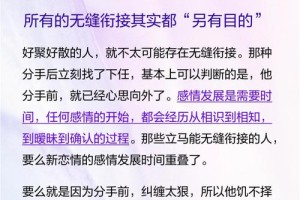 所有的无缝衔接其实都“另有目的”

好聚好散的人，就不太可能存在无缝衔接。那种分手后立刻找了下任，基本上可以判断的是，他分手前，就已经心思向外了。感情发展是需要时间，任何感情的开始，都会经历从相识到相知，到暧昧到确认的过程。那些立马能无缝衔接的人，要么新恋情的感情发展时间重叠了。

要么就是因为分手前，纠缠太狠，所以他饥不择